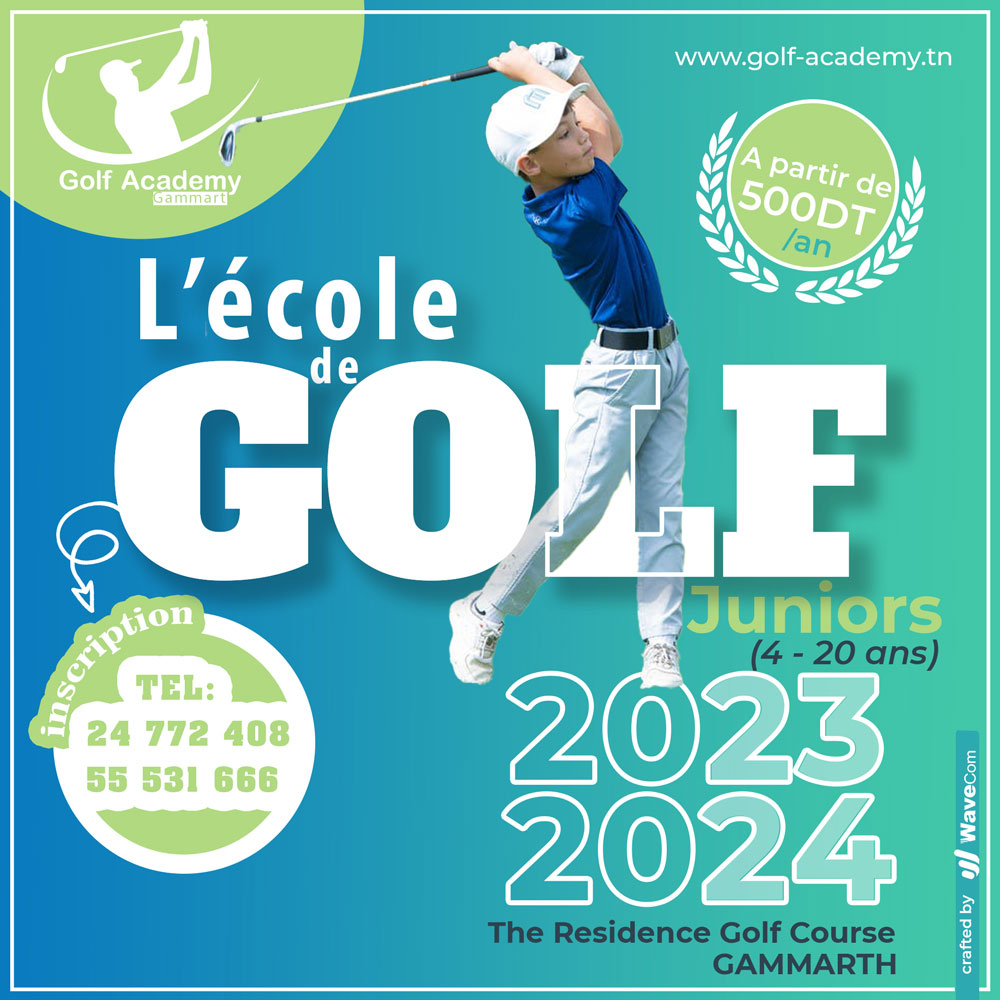 Golf Academy
Gammart

www.golf-academy.tn

A partir de
500DT
/an

L'école
de
GOLF

Juniors
(4 - 20 ans)

inscription
TEL:
24 772 408
55 531 666

2023
2024

The Residence Golf Course
GAMMARTH

crafted by WaveCom